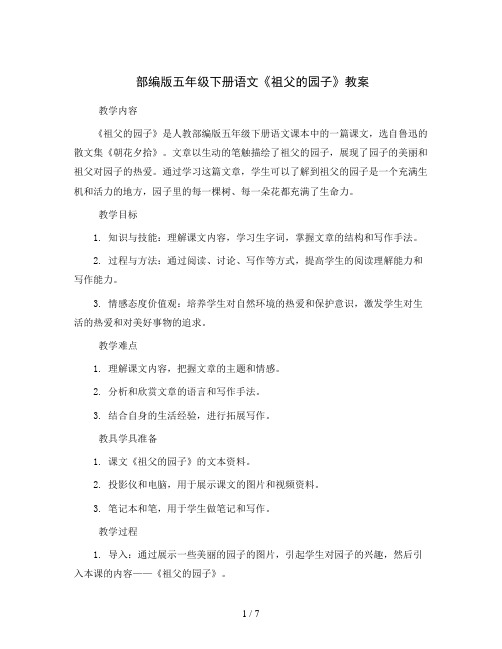 部编版五年级下册语文《祖父的园子》教案

教学内容

《祖父的园子》是人教部编版五年级下册语文课本中的一篇课文，选自鲁迅的散文集《朝花夕拾》。文章以生动的笔触描绘了祖父的园子，展现了园子的美丽和祖父对园子的热爱。通过学习这篇文章，学生可以了解到祖父的园子是一个充满生机和活力的地方，园子里的每一棵树、每一朵花都充满了生命力。

教学目标

1. 知识与技能：理解课文内容，学习生字词，掌握文章的结构和写作手法。

2. 过程与方法：通过阅读、讨论、写作等方式，提高学生的阅读理解能力和写作能力。

3. 情感态度价值观：培养学生对自然环境的热爱和保护意识，激发学生对生活的热爱和对美好事物的追求。

教学难点

1. 理解课文内容，把握文章的主题和情感。

2. 分析和欣赏文章的语言和写作手法。

3. 结合自身的生活经验，进行拓展写作。

教具学具准备

1. 课文《祖父的园子》的文本资料。

2. 投影仪和电脑，用于展示课文的图片和视频资料。

3. 笔记本和笔，用于学生做笔记和写作。

教学过程

1. 导入：通过展示一些美丽的园子的图片，引起学生对园子的兴趣，然后引入本课的内容——《祖父的园子》。

1 / 7